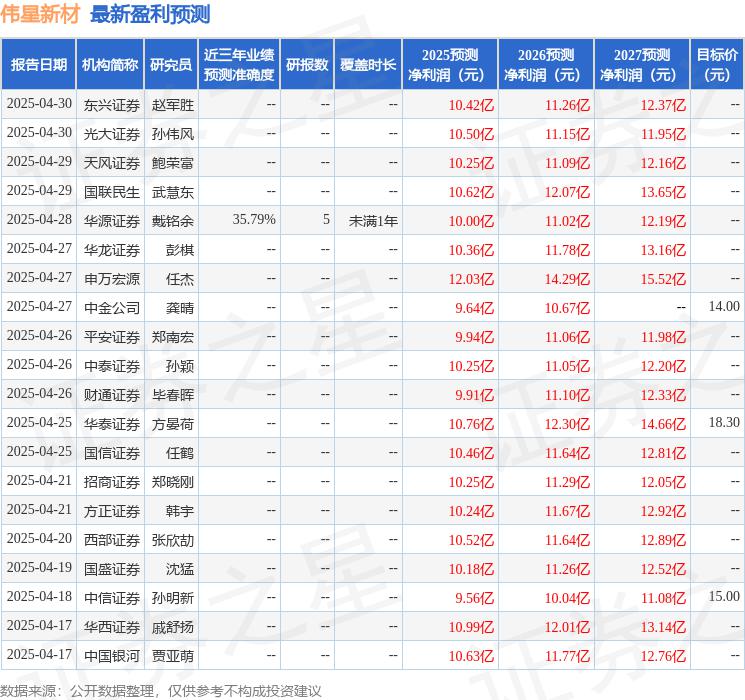 伟星新材 最新盈利预测

| 报告日期 | 机构简称 | 研究员 | 近三年业绩预测准确度 | 研报数 | 覆盖时长 | 2025预测净利润（元） | 2026预测净利润（元） | 2027预测净利润（元） | 目标价（元） |
|---|---|---|---|---|---|---|---|---|---|
| 2025-04-30 | 东兴证券 | 赵军胜 | -- | -- | -- | 10.42亿 | 11.26亿 | 12.37亿 | -- |
| 2025-04-30 | 光大证券 | 孙伟风 | -- | -- | -- | 10.50亿 | 11.15亿 | 11.95亿 | -- |
| 2025-04-29 | 天风证券 | 鲍荣富 | -- | -- | -- | 10.25亿 | 11.09亿 | 12.16亿 | -- |
| 2025-04-29 | 国联民生 | 武慧东 | -- | -- | -- | 10.62亿 | 12.07亿 | 13.65亿 | -- |
| 2025-04-28 | 华源证券 | 戴铭余 | 35.79% | 5 | 未满1年 | 10.00亿 | 11.02亿 | 12.19亿 | -- |
| 2025-04-27 | 华龙证券 | 彭棋 | -- | -- | -- | 10.36亿 | 11.78亿 | 13.16亿 | -- |
| 2025-04-27 | 申万宏源 | 任杰 | -- | -- | -- | 12.03亿 | 14.29亿 | 15.52亿 | -- |
| 2025-04-27 | 中金公司 | 龚晴 | -- | -- | -- | 9.64亿 | 10.67亿 | -- | 14.00 |
| 2025-04-26 | 平安证券 | 郑南宏 | -- | -- | -- | 9.94亿 | 11.06亿 | 11.98亿 | -- |
| 2025-04-26 | 中泰证券 | 孙颖 | -- | -- | -- | 10.25亿 | 11.05亿 | 12.20亿 | -- |
| 2025-04-26 | 财通证券 | 毕春晖 | -- | -- | -- | 9.91亿 | 11.10亿 | 12.33亿 | -- |
| 2025-04-25 | 华泰证券 | 方晏荷 | -- | -- | -- | 10.76亿 | 12.30亿 | 14.66亿 | 18.30 |
| 2025-04-25 | 国信证券 | 任鹤 | -- | -- | -- | 10.46亿 | 11.64亿 | 12.81亿 | -- |
| 2025-04-21 | 招商证券 | 郑晓刚 | -- | -- | -- | 10.25亿 | 11.29亿 | 12.05亿 | -- |
| 2025-04-21 | 方正证券 | 韩宇 | -- | -- | -- | 10.24亿 | 11.67亿 | 12.92亿 | -- |
| 2025-04-20 | 西部证券 | 张欣劼 | -- | -- | -- | 10.52亿 | 11.64亿 | 12.89亿 | -- |
| 2025-04-19 | 国盛证券 | 沈猛 | -- | -- | -- | 10.18亿 | 11.26亿 | 12.52亿 | -- |
| 2025-04-18 | 中信证券 | 孙明新 | -- | -- | -- | 9.56亿 | 10.04亿 | 11.08亿 | 15.00 |
| 2025-04-17 | 华西证券 | 戚舒扬 | -- | -- | -- | 10.99亿 | 12.01亿 | 13.14亿 | -- |
| 2025-04-17 | 中国银河 | 贾亚萌 | -- | -- | -- | 10.63亿 | 11.77亿 | 12.76亿 | -- |

数据来源：公开数据整理，仅供参考不构成投资建议